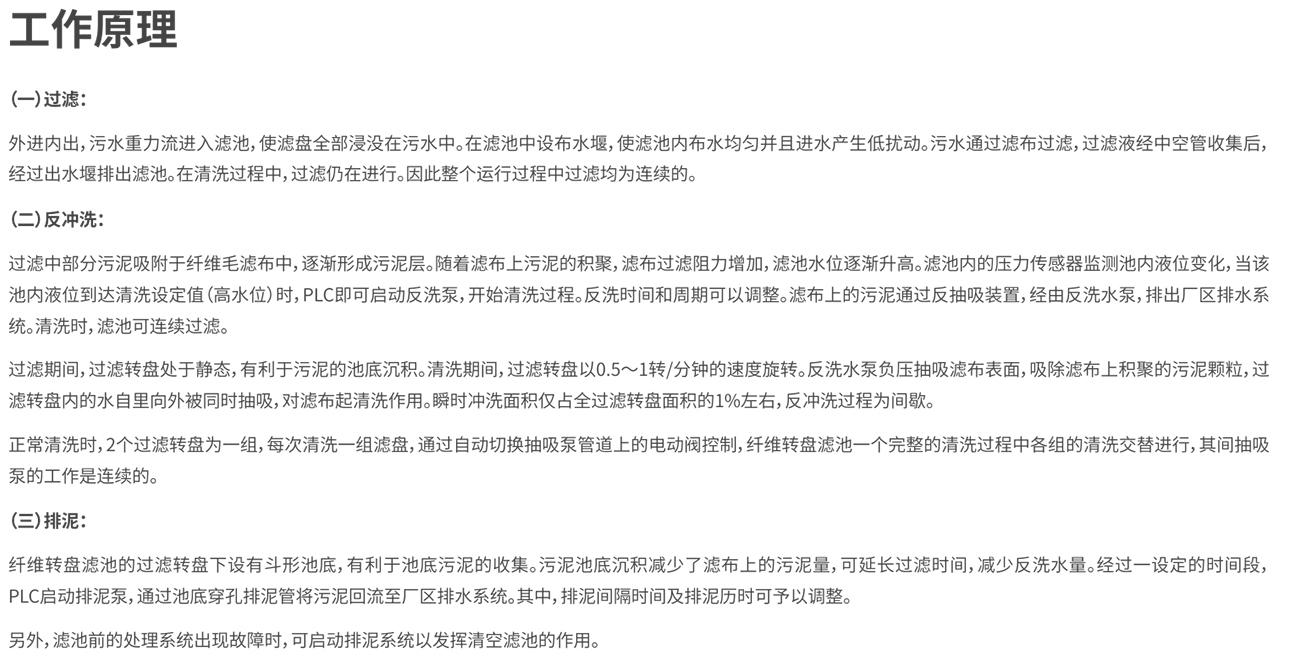 工作原理

(一)过滤:

外进内出，污水重力流进入滤池，使滤盘全部浸没在污水中。在滤池中设布水堰，使滤池内布水均匀并且进水产生低扰动。污水通过滤布过滤，过滤液经中空管收集后，经过出水堰排出滤池。在清洗过程中，过滤仍在进行。因此整个运行过程中过滤均为连续的。

(二)反冲洗:

过滤中部分污泥吸附于纤维毛滤布中，逐渐形成污泥层。随着滤布上污泥的积聚，滤布过滤阻力增加，滤池水位逐渐升高。滤池内的压力传感器监测池内液位变化，当该池内液位到达清洗设定值(高水位)时，PLC即可启动反洗泵，开始清洗过程。反洗时间和周期可以调整。滤布上的污泥通过反抽吸装置，经由反洗水泵，排出厂区排水系统。清洗时，滤池可连续过滤。

过滤期间，过滤转盘处于静态，有利于污泥的池底沉积。清洗期间，过滤转盘以0.5～1转/分钟的速度旋转。反洗水泵负压抽吸滤布表面，吸除滤布上积聚的污泥颗粒，过滤转盘内的水自里向外被同时抽吸，对滤布起清洗作用。瞬时冲洗面积仅占全过滤转盘面积的1%左右，反冲洗过程为间歇。

正常清洗时，2个过滤转盘为一组，每次清洗一组滤盘，通过自动切换抽吸泵管道上的电动阀控制，纤维转盘滤池一个完整的清洗过程中各组的清洗交替进行，其间抽吸泵的工作是连续的。

(三)排泥:

纤维转盘滤池的过滤转盘下设有斗形池底，有利于池底污泥的收集。污泥池底沉积减少了滤布上的污泥量，可延长过滤时间，减少反洗水量。经过一设定的时间段，PLC启动排泥泵，通过池底穿孔排泥管将污泥回流至厂区排水系统。其中，排泥间隔时间及排泥历时可予以调整。

另外，滤池前的处理系统出现故障时，可启动排泥系统以发挥清空滤池的作用。